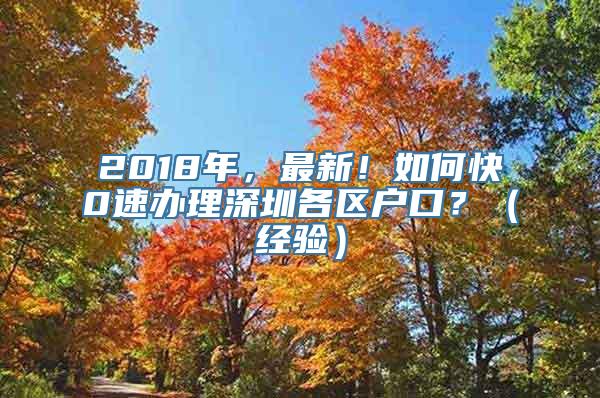 2018年，最新！如何快0速办理深圳各区户口？（经验）